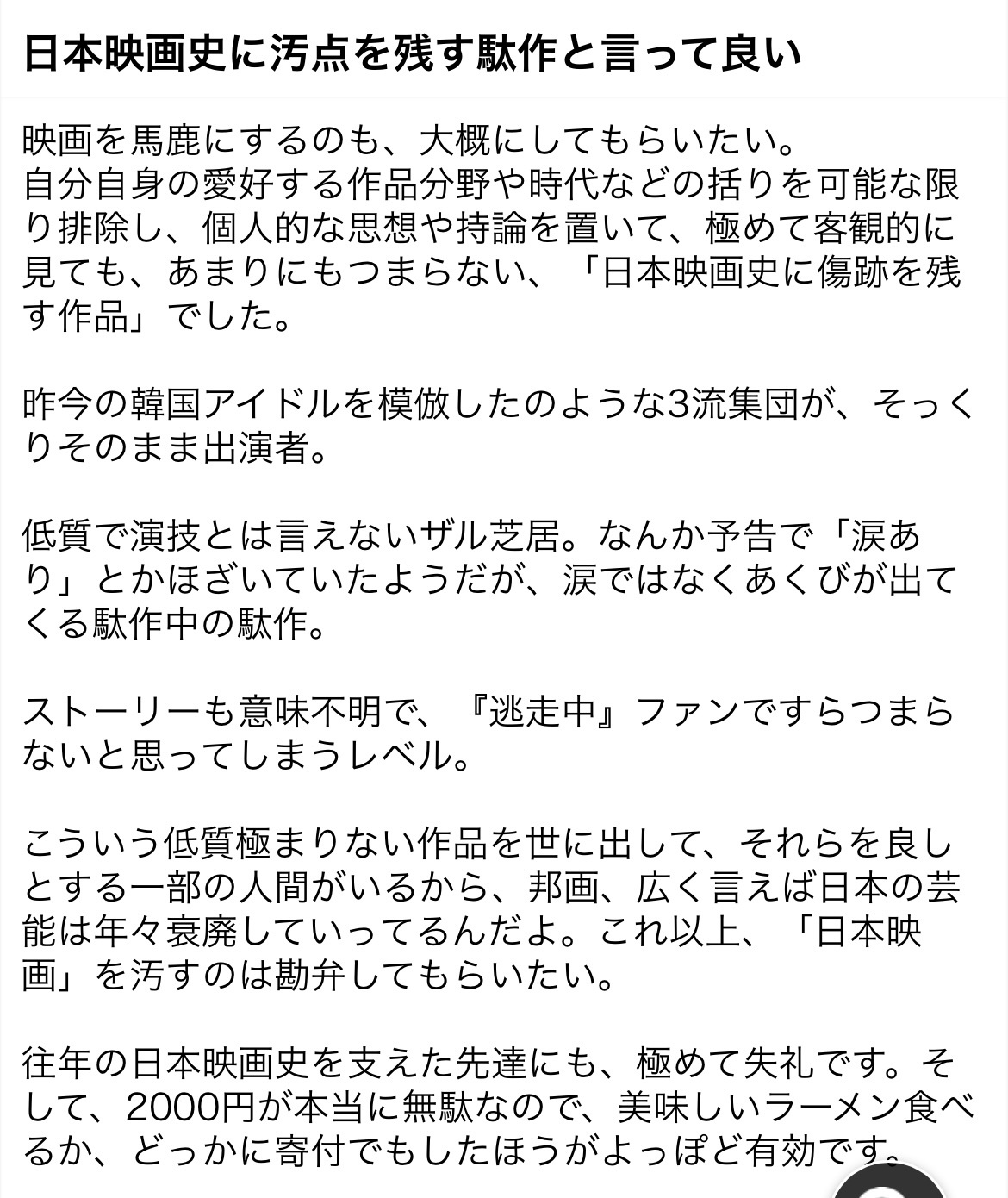 日本映画史に汚点を残す駄作と言って良い

映画を馬鹿にするのも、大概にしてもらいたい。
自分自身の愛好する作品分野や時代などの括りを可能な限り排除し、個人的な思想や持論を置いて、極めて客観的に見ても、あまりにもつまらない、「日本映画史に傷跡を残す作品」でした。

昨今の韓国アイドルを模倣したのような3流集団が、そっくりそのまま出演者。

低質で演技とは言えないザル芝居。なんか予告で「涙あり」とかほざいていたようだが、涙ではなくあくびが出てくる駄作中の駄作。

ストーリーも意味不明で、『逃走中』ファンですらつまらないと思ってしまうレベル。

こういう低質極まりない作品を世に出して、それらを良しとする一部の人間がいるから、邦画、広く言えば日本の芸能は年々衰廃していってるんだよ。これ以上、「日本映画」を汚すのは勘弁してもらいたい。

往年の日本映画史を支えた先達にも、極めて失礼です。そして、2000円が本当に無駄なので、美味しいラーメン食べるか、どっかに寄付でもしたほうがよっぽど有効です。